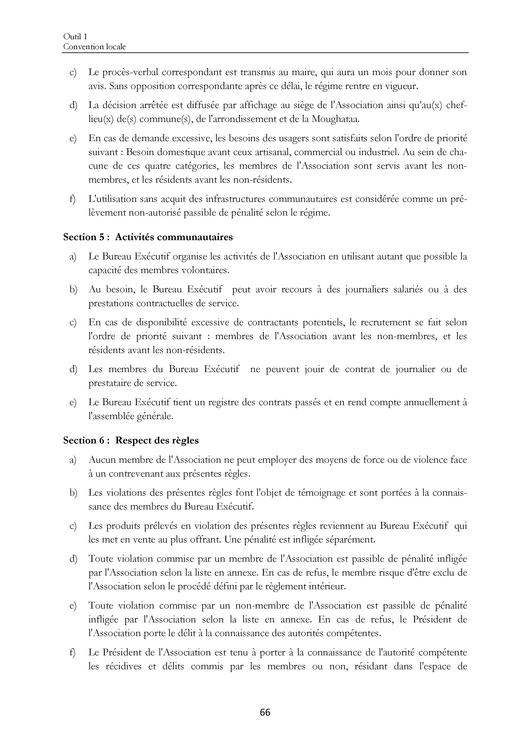 Outil 1
Convention locale

c) Le procès-verbal correspondant est transmis au maire, qui aura un mois pour donner son avis. Sans opposition correspondante après ce délai, le régime rentre en vigueur.

d) La décision arrêtée est diffusée par affichage au siège de l'Association ainsi qu'au(x) chef-lieu(x) de(s) commune(s), de l'arrondissement et de la Moughataa.

e) En cas de demande excessive, les besoins des usagers sont satisfaits selon l'ordre de priorité suivant : Besoin domestique avant ceux artisanal, commercial ou industriel. Au sein de chacune de ces quatre catégories, les membres de l'Association sont servis avant les non-membres, et les résidents avant les non-résidents.

f) L'utilisation sans acquit des infrastructures communautaires est considérée comme un prélèvement non-autorisé passible de pénalité selon le régime.

Section 5 : Activités communautaires

a) Le Bureau Exécutif organise les activités de l'Association en utilisant autant que possible la capacité des membres volontaires.

b) Au besoin, le Bureau Exécutif peut avoir recours à des journaliers salariés ou à des prestations contractuelles de service.

c) En cas de disponibilité excessive de contractants potentiels, le recrutement se fait selon l'ordre de priorité suivant : membres de l'Association avant les non-membres, et les résidents avant les non-résidents.

d) Les membres du Bureau Exécutif ne peuvent jouir de contrat de journalier ou de prestataire de service.

e) Le Bureau Exécutif tient un registre des contrats passés et en rend compte annuellement à l'assemblée générale.

Section 6 : Respect des règles

a) Aucun membre de l'Association ne peut employer des moyens de force ou de violence face à un contrevenant aux présentes règles.

b) Les violations des présentes règles font l'objet de témoignage et sont portées à la connaissance des membres du Bureau Exécutif.

c) Les produits prélevés en violation des présentes règles reviennent au Bureau Exécutif qui les met en vente au plus offrant. Une pénalité est infligée séparément.

d) Toute violation commise par un membre de l'Association est passible de pénalité infligée par l'Association selon la liste en annexe. En cas de refus, le membre risque d'être exclu de l'Association selon le procédé défini par le règlement intérieur.

e) Toute violation commise par un non-membre de l'Association est passible de pénalité infligée par l'Association selon la liste en annexe. En cas de refus, le Président de l'Association porte le délit à la connaissance des autorités compétentes.

f) Le Président de l'Association est tenu à porter à la connaissance de l'autorité compétente les récidives et délits commis par les membres ou non, résidant dans l'espace de

66